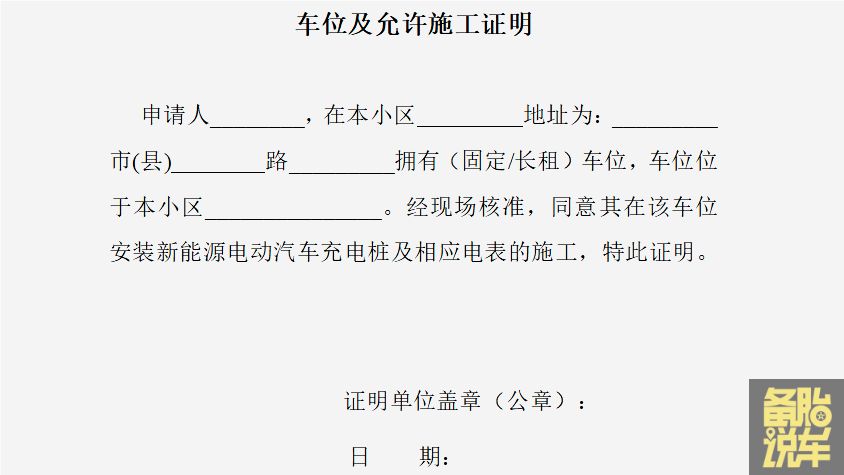 车位及允许施工证明

申请人____，在本小区____地址为：____市(县)____路____拥有（固定/长租）车位，车位位于本小区____。经现场核准，同意其在该车位安装新能源电动汽车充电桩及相应电表的施工，特此证明。

证明单位盖章（公章）：

日 期：

备胎说车